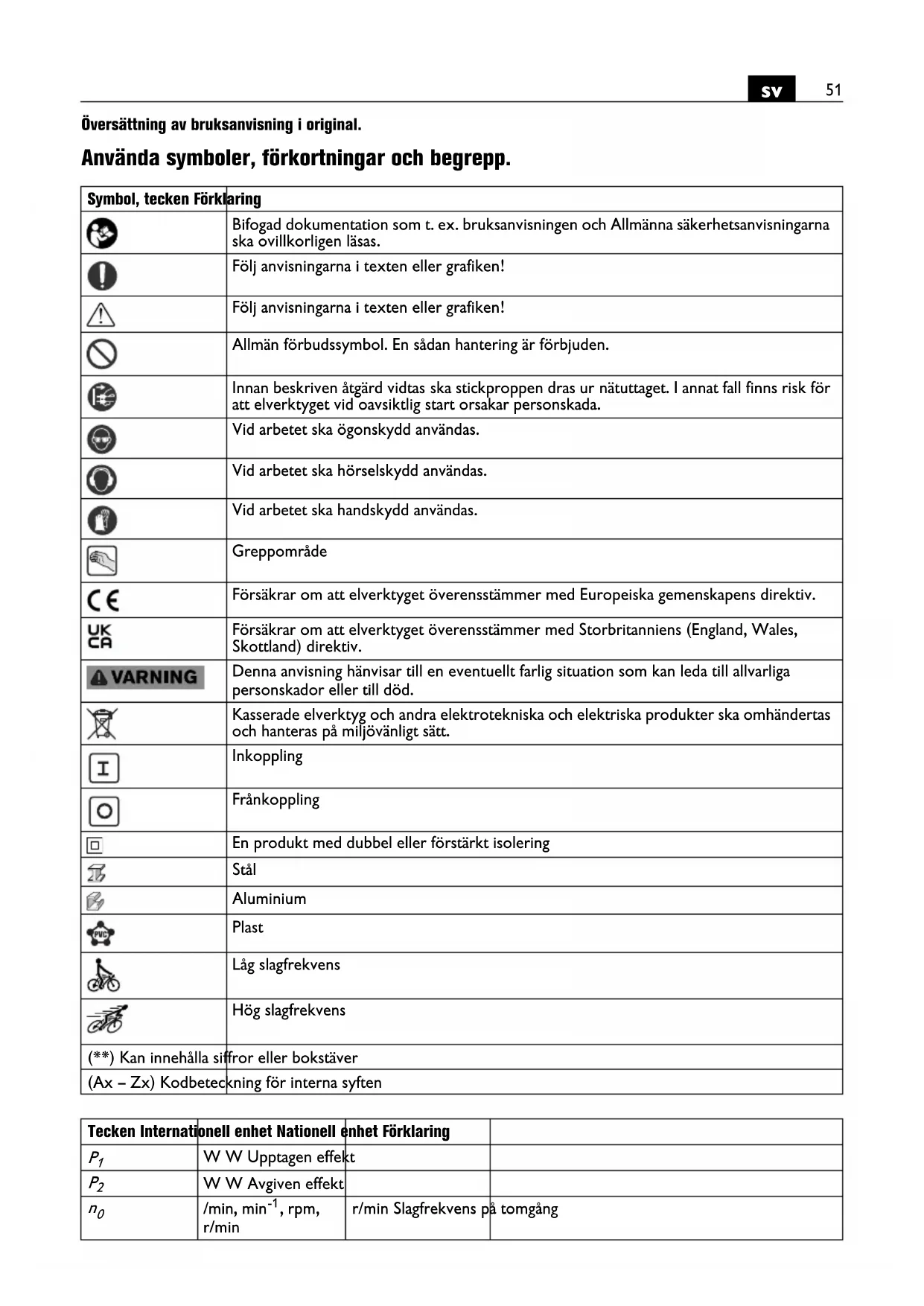 sv 51

Översättning av bruksanvisning i original.

Använda symboler, förkortningar och begrepp.

| Symbol, tecken | Förklaring |
|---|---|
| | Bifogad dokumentation som t. ex. bruksanvisningen och Allmänna säkerhetsanvisningarna ska ovillkorligen läsas. |
| | Följ anvisningarna i texten eller grafiken! |
| | Följ anvisningarna i texten eller grafiken! |
| | Allmän förbudssymbol. En sådan hantering är förbjuden. |
| | Innan beskriven åtgärd vidtas ska stickproppen dras ur nätuttaget. I annat fall finns risk för att elverktyget vid oavsiktlig start orsakar personskada. |
| | Vid arbetet ska ögonskydd användas. |
| | Vid arbetet ska hörselskydd användas. |
| | Vid arbetet ska handskydd användas. |
| | Greppområde |
| CE | Försäkrar om att elverktyget överensstämmer med Europeiska gemenskapens direktiv. |
| UK CA | Försäkrar om att elverktyget överensstämmer med Storbritanniens (England, Wales, Skottland) direktiv. |
| VARNING | Denna anvisning hänvisar till en eventuellt farlig situation som kan leda till allvarliga personskador eller till död. |
| | Kasserade elverktyg och andra elektrotekniska och elektriska produkter ska omhändertas och hanteras på miljövänligt sätt. |
| I | Inkoppling |
| O | Frånkoppling |
| | En produkt med dubbel eller förstärkt isolering |
| | Stål |
| | Aluminium |
| PVC | Plast |
| | Låg slagfrekvens |
| | Hög slagfrekvens |
| (**) Kan innehålla siffror eller bokstäver | |
| (Ax – Zx) Kodbeteckning för interna syften | |

| Tecken | Internationell enhet | Nationell enhet | Förklaring |
|---|---|---|---|
| $P_1$ | W | W | Upptagen effekt |
| $P_2$ | W | W | Avgiven effekt |
| $n_0$ | /min, min$^{-1}$, rpm, r/min | r/min | Slagfrekvens på tomgång |